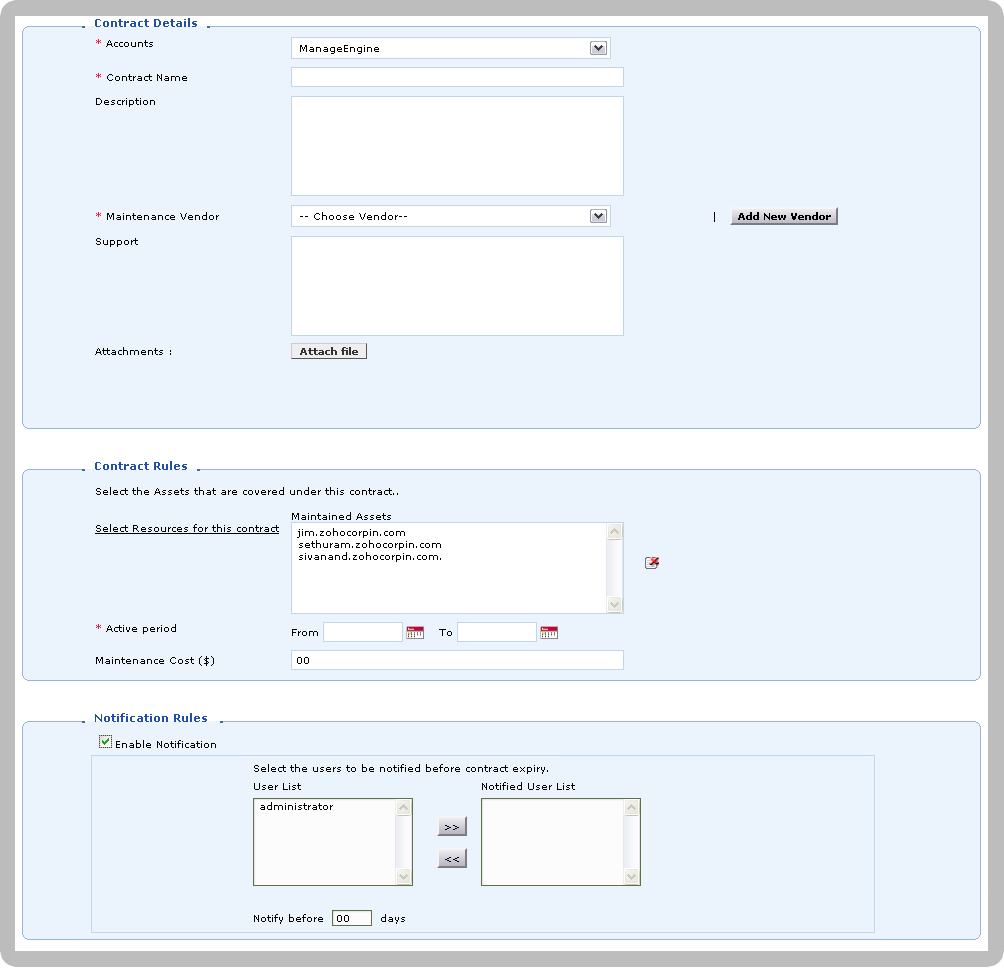 Contract Details

* Accounts ManageEngine

* Contract Name

Description

* Maintenance Vendor -- Choose Vendor-- | Add New Vendor

Support

Attachments : Attach file

Contract Rules

Select the Assets that are covered under this contract..

Select Resources for this contract

Maintained Assets
jim.zohocorpin.com
sethuram.zohocorpin.com
sivanand.zohocorpin.com.

* Active period From To

Maintenance Cost ($) 00

Notification Rules

Enable Notification

Select the users to be notified before contract expiry.

User List
administrator

>>
<<

Notified User List

Notify before 00 days